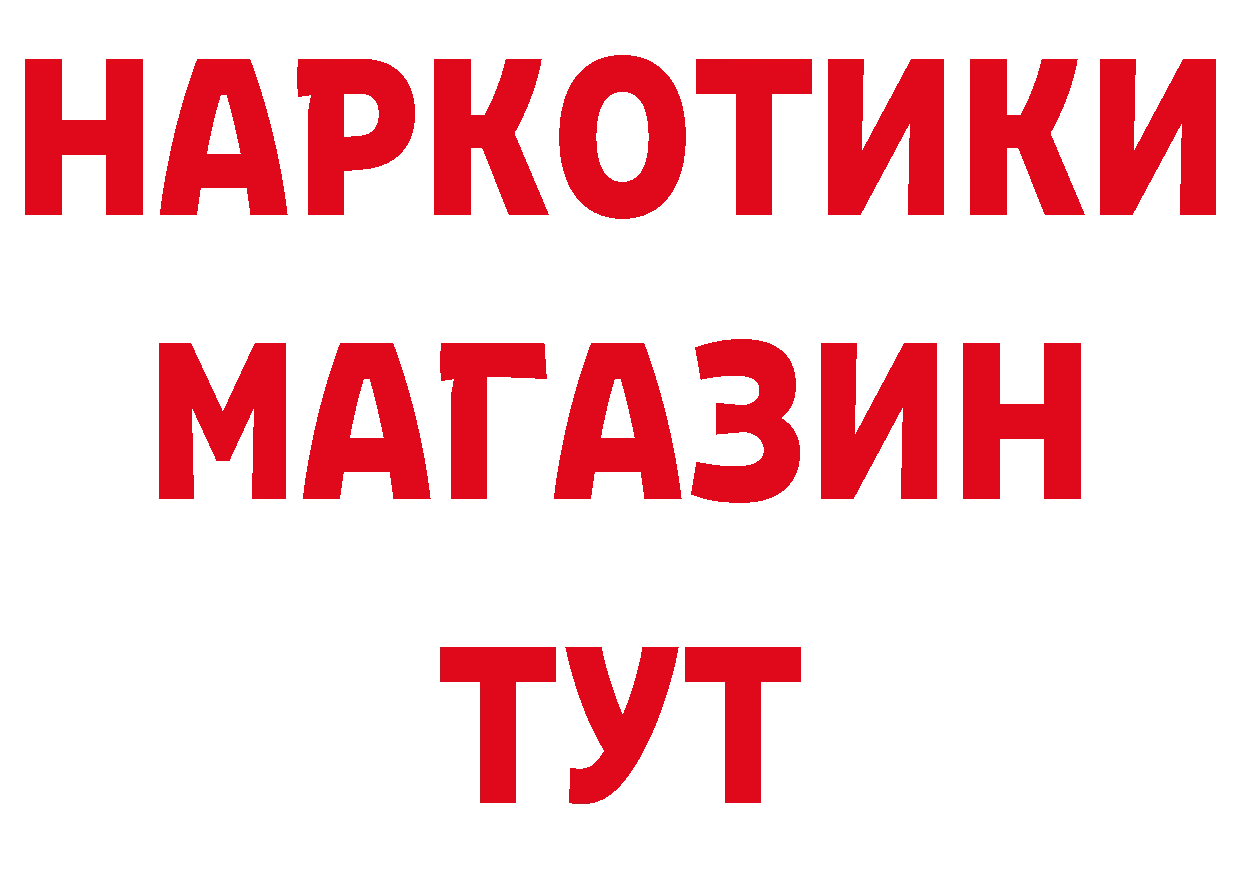 НАРКОТИКИ
МАГАЗИН
ТУТ